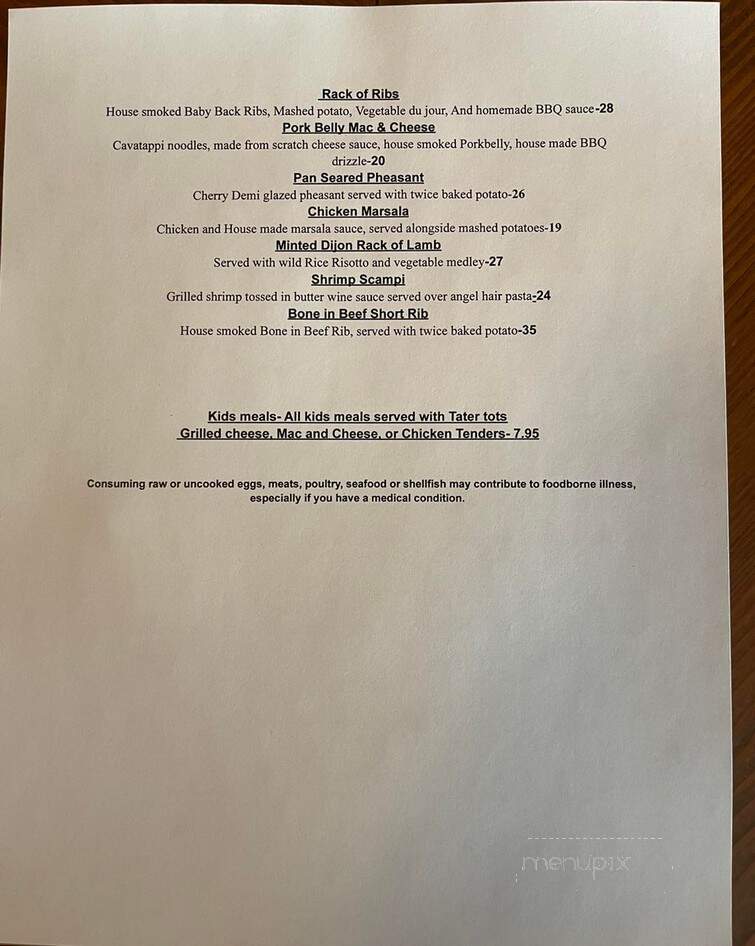 Rack of Ribs
House smoked Baby Back Ribs, Mashed potato, Vegetable du jour, And homemade BBQ sauce-28

Pork Belly Mac & Cheese
Cavatappi noodles, made from scratch cheese sauce, house smoked Porkbelly, house made BBQ drizzle-20

Pan Seared Pheasant
Cherry Demi glazed pheasant served with twice baked potato-26

Chicken Marsala
Chicken and House made marsala sauce, served alongside mashed potatoes-19

Minted Dijon Rack of Lamb
Served with wild Rice Risotto and vegetable medley-27

Shrimp Scampi
Grilled shrimp tossed in butter wine sauce served over angel hair pasta-24

Bone in Beef Short Rib
House smoked Bone in Beef Rib, served with twice baked potato-35

Kids meals- All kids meals served with Tater tots
Grilled cheese, Mac and Cheese, or Chicken Tenders- 7.95

Consuming raw or uncooked eggs, meats, poultry, seafood or shellfish may contribute to foodborne illness, especially if you have a medical condition.

menupix